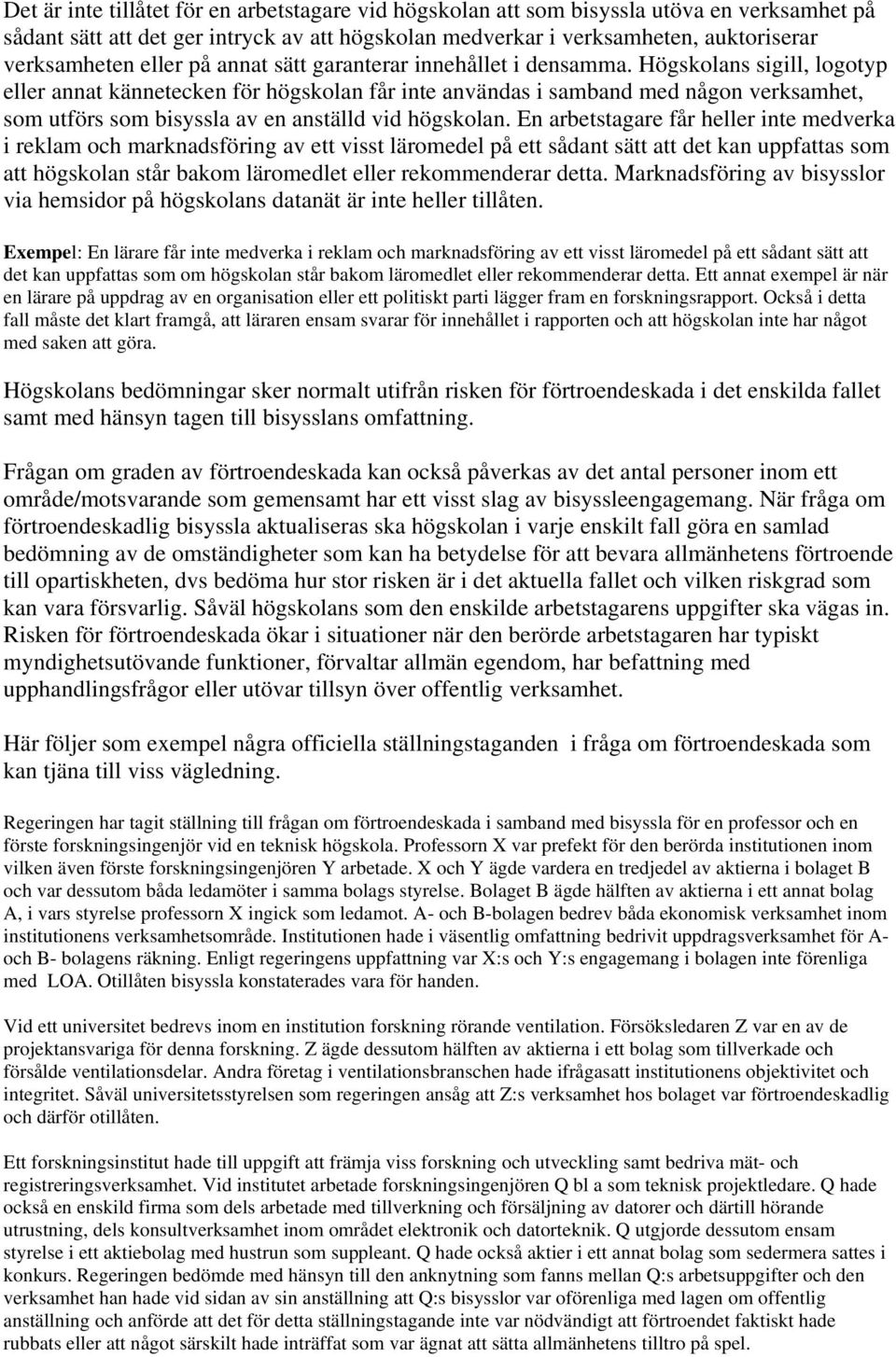 Det är inte tillåtet för en arbetstagare vid högskolan att som bisyssla utöva en verksamhet på sådant sätt att det ger intryck av att högskolan medverkar i verksamheten, auktoriserar verksamheten eller på annat sätt garanterar innehållet i densamma. Högskolans sigill, logotyp eller annat kännetecken för högskolan får inte användas i samband med någon verksamhet, som utförs som bisyssla av en anställd vid högskolan. En arbetstagare får heller inte medverka i reklam och marknadsföring av ett visst läromedel på ett sådant sätt att det kan uppfattas som att högskolan står bakom läromedlet eller rekommenderar detta. Marknadsföring av bisysslor via hemsidor på högskolans datanät är inte heller tillåten.

Exempel: En lärare får inte medverka i reklam och marknadsföring av ett visst läromedel på ett sådant sätt att det kan uppfattas som om högskolan står bakom läromedlet eller rekommenderar detta. Ett annat exempel är när en lärare på uppdrag av en organisation eller ett politiskt parti lägger fram en forskningsrapport. Också i detta fall måste det klart framgå, att läraren ensam svarar för innehållet i rapporten och att högskolan inte har något med saken att göra.

Högskolans bedömningar sker normalt utifrån risken för förtroendeskada i det enskilda fallet samt med hänsyn tagen till bisysslans omfattning.

Frågan om graden av förtroendeskada kan också påverkas av det antal personer inom ett område/motsvarande som gemensamt har ett visst slag av bisyssleengagemang. När fråga om förtroendeskadlig bisyssla aktualiseras ska högskolan i varje enskilt fall göra en samlad bedömning av de omständigheter som kan ha betydelse för att bevara allmänhetens förtroende till opartiskheten, dvs bedöma hur stor risken är i det aktuella fallet och vilken riskgrad som kan vara försvarlig. Såväl högskolans som den enskilde arbetstagarens uppgifter ska vägas in. Risken för förtroendeskada ökar i situationer när den berörde arbetstagaren har typiskt myndighetsutövande funktioner, förvaltar allmän egendom, har befattning med upphandlingsfrågor eller utövar tillsyn över offentlig verksamhet.

Här följer som exempel några officiella ställningstaganden i fråga om förtroendeskada som kan tjäna till viss vägledning.

Regeringen har tagit ställning till frågan om förtroendeskada i samband med bisyssla för en professor och en förste forskningsingenjör vid en teknisk högskola. Professorn X var prefekt för den berörda institutionen inom vilken även förste forskningsingenjören Y arbetade. X och Y ägde vardera en tredjedel av aktierna i bolaget B och var dessutom båda ledamöter i samma bolags styrelse. Bolaget B ägde hälften av aktierna i ett annat bolag A, i vars styrelse professorn X ingick som ledamot. A- och B-bolagen bedrev båda ekonomisk verksamhet inom institutionens verksamhetsområde. Institutionen hade i väsentlig omfattning bedrivit uppdragsverksamhet för A- och B- bolagens räkning. Enligt regeringens uppfattning var X:s och Y:s engagemang i bolagen inte förenliga med LOA. Otillåten bisyssla konstaterades vara för handen.

Vid ett universitet bedrevs inom en institution forskning rörande ventilation. Försöksledaren Z var en av de projektansvariga för denna forskning. Z ägde dessutom hälften av aktierna i ett bolag som tillverkade och försålde ventilationsdelar. Andra företag i ventilationsbranschen hade ifrågasatt institutionens objektivitet och integritet. Såväl universitetsstyrelsen som regeringen ansåg att Z:s verksamhet hos bolaget var förtroendeskadlig och därför otillåten.

Ett forskningsinstitut hade till uppgift att främja viss forskning och utveckling samt bedriva mät- och registreringsverksamhet. Vid institutet arbetade forskningsingenjören Q bl a som teknisk projektledare. Q hade också en enskild firma som dels arbetade med tillverkning och försäljning av datorer och därtill hörande utrustning, dels konsultverksamhet inom området elektronik och datorteknik. Q utgjorde dessutom ensam styrelse i ett aktiebolag med hustrun som suppleant. Q hade också aktier i ett annat bolag som sedermera sattes i konkurs. Regeringen bedömde med hänsyn till den anknytning som fanns mellan Q:s arbetsuppgifter och den verksamhet han hade vid sidan av sin anställning att Q:s bisysslor var oförenliga med lagen om offentlig anställning och anförde att det för detta ställningstagande inte var nödvändigt att förtroendet faktiskt hade rubbats eller att något särskilt hade inträffat som var ägnat att sätta allmänhetens tilltro på spel.